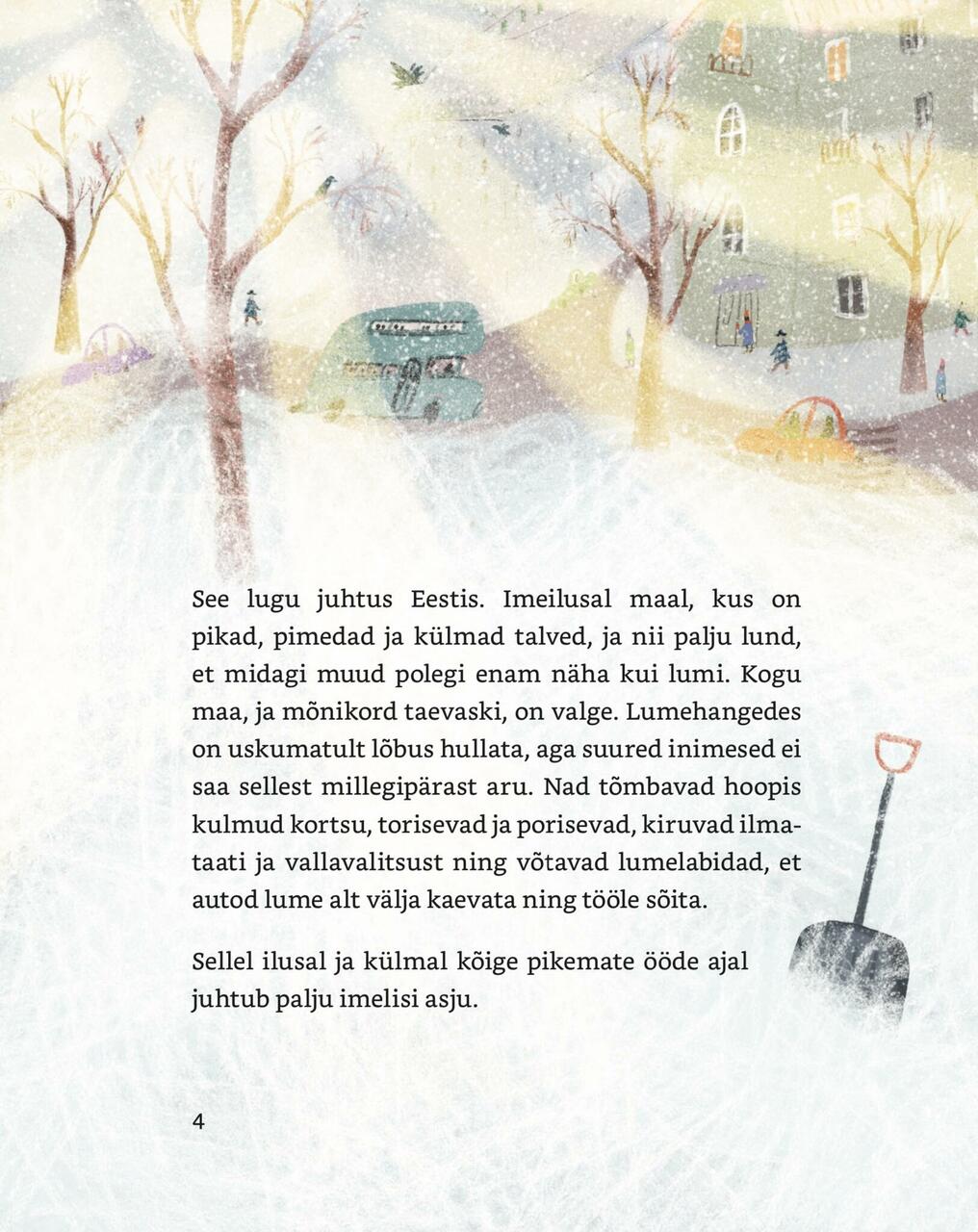 See lugu juhtus Eestis. Imeilusal maal, kus on pikad, pimedad ja külmad talved, ja nii palju lund, et midagi muud polegi enam näha kui lumi. Kogu maa, ja mõnikord taevaski, on valge. Lumehangedes on uskumatult lõbus hullata, aga suured inimesed ei saa sellest millegipärast aru. Nad tõmbavad hoopis kulmud kortsu, torisevad ja porisevad, kiruvad ilmataati ja vallavalitsust ning võtavad lumelabidad, et autod lume alt välja kaevata ning tööle sõita.

Sellel ilusal ja külmal kõige pikemate ööde ajal juhtub palju imelisi asju.

4